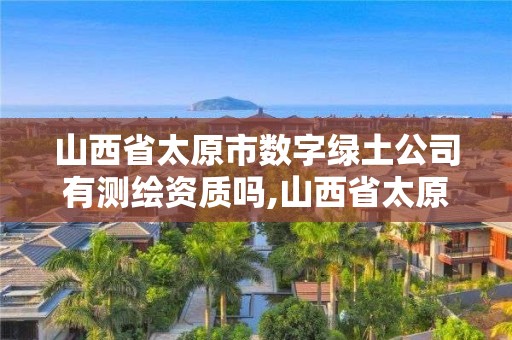 山西省太原市数字绿土公司有测绘资质吗,山西省太原